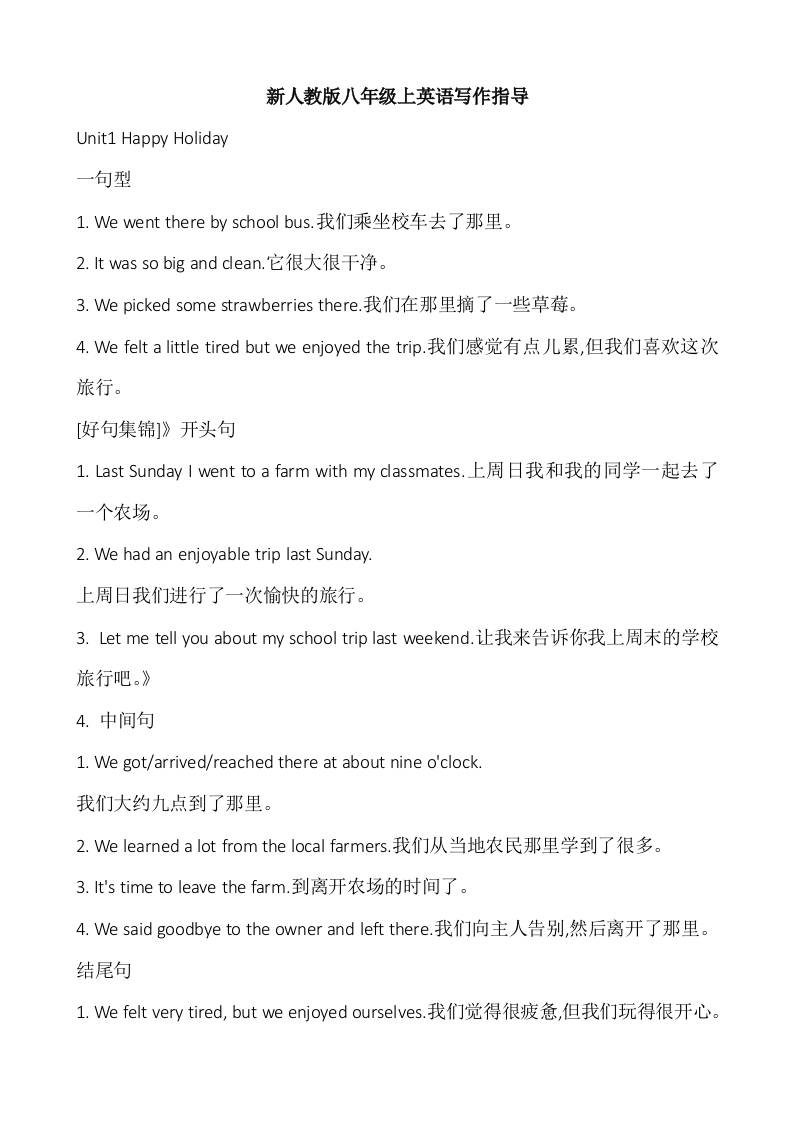 新人教版八年级上英语写作指导

Unit1 Happy Holiday

一句型

1. We went there by school bus.我们乘坐校车去了那里。

2. It was so big and clean.它很大很干净。

3. We picked some strawberries there.我们在那里摘了一些草莓。

4. We felt a little tired but we enjoyed the trip.我们感觉有点儿累,但我们喜欢这次旅行。

[好句集锦]》开头句

1. Last Sunday I went to a farm with my classmates.上周日我和我的同学一起去了一个农场。

2. We had an enjoyable trip last Sunday.

上周日我们进行了一次愉快的旅行。

3. Let me tell you about my school trip last weekend.让我来告诉你我上周末的学校旅行吧。》

4. 中间句

1. We got/arrived/reached there at about nine o'clock.

我们大约九点到了那里。

2. We learned a lot from the local farmers.我们从当地农民那里学到了很多。

3. It's time to leave the farm.到离开农场的时间了。

4. We said goodbye to the owner and left there.我们向主人告别,然后离开了那里。

结尾句

1. We felt very tired, but we enjoyed ourselves.我们觉得很疲惫,但我们玩得很开心。